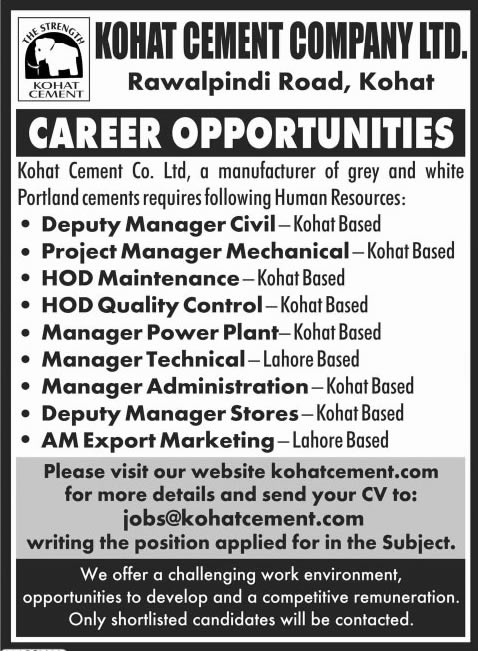 THE STRENGTH
KOHAT CEMENT

KOHAT CEMENT COMPANY LTD.

Rawalpindi Road, Kohat

CAREER OPPORTUNITIES

Kohat Cement Co. Ltd, a manufacturer of grey and white Portland cements requires following Human Resources:

• Deputy Manager Civil – Kohat Based
• Project Manager Mechanical – Kohat Based
• HOD Maintenance – Kohat Based
• HOD Quality Control – Kohat Based
• Manager Power Plant – Kohat Based
• Manager Technical – Lahore Based
• Manager Administration – Kohat Based
• Deputy Manager Stores – Kohat Based
• AM Export Marketing – Lahore Based

Please visit our website kohatcement.com for more details and send your CV to: jobs@kohatcement.com writing the position applied for in the Subject.

We offer a challenging work environment, opportunities to develop and a competitive remuneration. Only shortlisted candidates will be contacted.